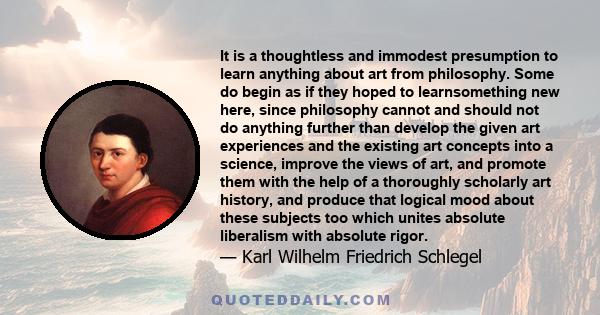 It is a thoughtless and immodest presumption to learn anything about art from philosophy. Some do begin as if they hoped to learnsomething new here, since philosophy cannot and should not do anything further than develop the given art experiences and the existing art concepts into a science, improve the views of art, and promote them with the help of a thoroughly scholarly art history, and produce that logical mood about these subjects too which unites absolute liberalism with absolute rigor.
— Karl Wilhelm Friedrich Schlegel

QUOTEDDAILY.COM